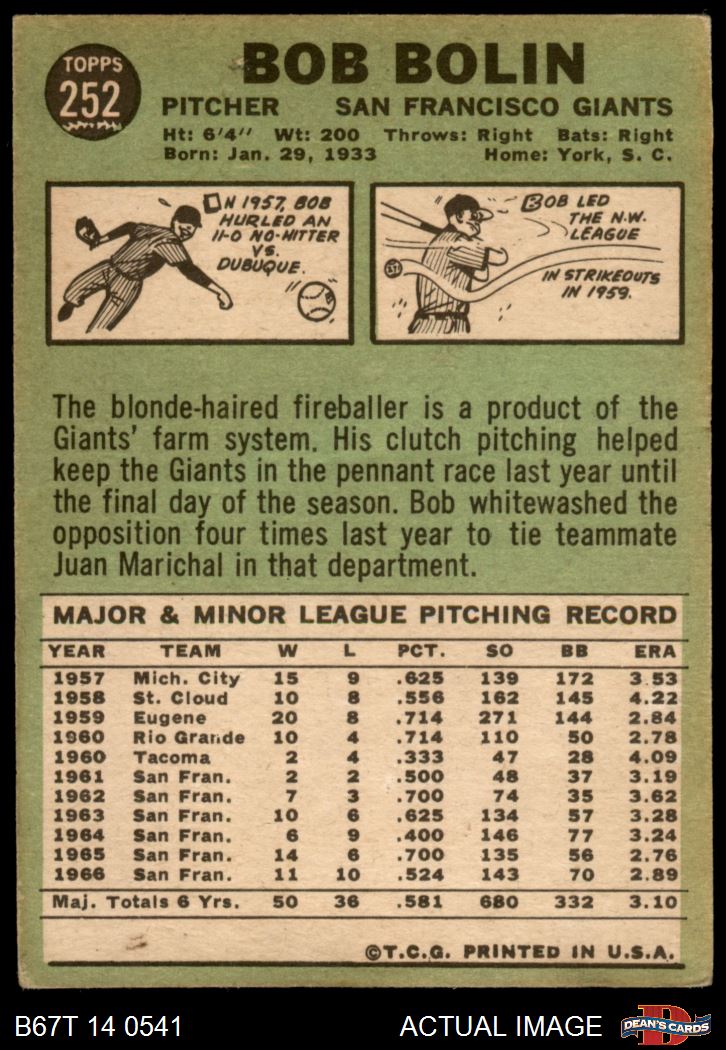 TOPPS
252

BOB BOLIN

PITCHER SAN FRANCISCO GIANTS
Ht: 6'4" Wt: 200 Throws: Right Bats: Right
Born: Jan. 29, 1933 Home: York, S. C.

IN 1957, BOB HURLED AN 11-0 NO-HITTER VS. DUBUQUE.

BOB LED THE N.W. LEAGUE IN STRIKEOUTS IN 1959.

The blonde-haired fireballer is a product of the Giants' farm system. His clutch pitching helped keep the Giants in the pennant race last year until the final day of the season. Bob whitewashed the opposition four times last year to tie teammate Juan Marichal in that department.

MAJOR & MINOR LEAGUE PITCHING RECORD

| YEAR | TEAM | W | L | PCT. | SO | BB | ERA |
|---|---|---|---|---|---|---|---|
| 1957 | Mich. City | 15 | 9 | .625 | 139 | 172 | 3.53 |
| 1958 | St. Cloud | 10 | 8 | .556 | 162 | 145 | 4.22 |
| 1959 | Eugene | 20 | 8 | .714 | 271 | 144 | 2.84 |
| 1960 | Rio Grande | 10 | 4 | .714 | 110 | 50 | 2.78 |
| 1960 | Tacoma | 2 | 4 | .333 | 47 | 28 | 4.09 |
| 1961 | San Fran. | 2 | 2 | .500 | 48 | 37 | 3.19 |
| 1962 | San Fran. | 7 | 3 | .700 | 74 | 35 | 3.62 |
| 1963 | San Fran. | 10 | 6 | .625 | 134 | 57 | 3.28 |
| 1964 | San Fran. | 6 | 9 | .400 | 146 | 77 | 3.24 |
| 1965 | San Fran. | 14 | 6 | .700 | 135 | 56 | 2.76 |
| 1966 | San Fran. | 11 | 10 | .524 | 143 | 70 | 2.89 |
| Maj. Totals 6 Yrs. | | 50 | 36 | .581 | 680 | 332 | 3.10 |

©T.C.G. PRINTED IN U.S.A.

B67T 14 0541 ACTUAL IMAGE DEAN'S CARDS